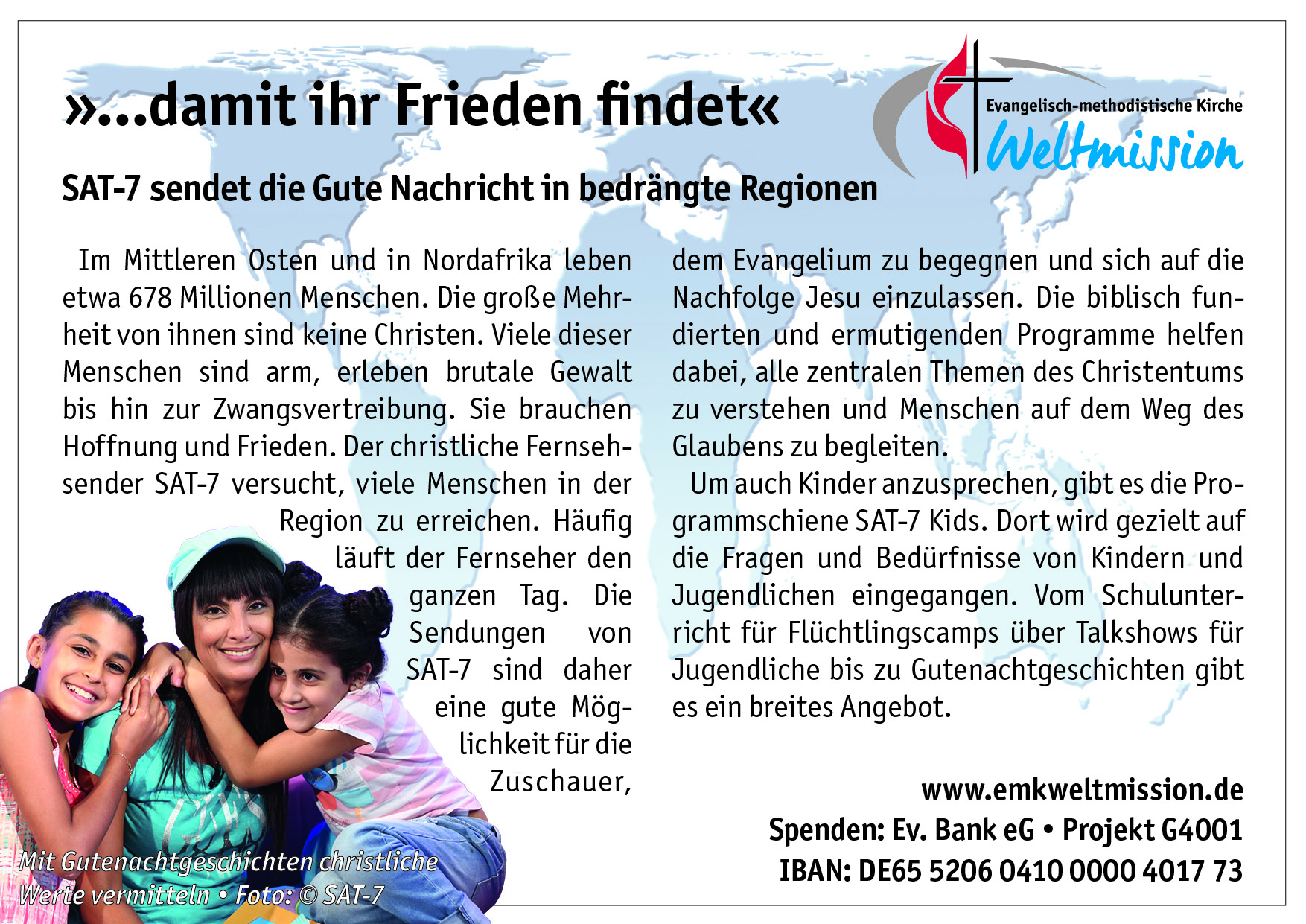 »...damit ihr Frieden findet«

Evangelisch-methodistische Kirche
Weltmission

SAT-7 sendet die Gute Nachricht in bedrängte Regionen

Im Mittleren Osten und in Nordafrika leben etwa 678 Millionen Menschen. Die große Mehrheit von ihnen sind keine Christen. Viele dieser Menschen sind arm, erleben brutale Gewalt bis hin zur Zwangsvertreibung. Sie brauchen Hoffnung und Frieden. Der christliche Fernsehsender SAT-7 versucht, viele Menschen in der Region zu erreichen. Häufig läuft der Fernseher den ganzen Tag. Die Sendungen von SAT-7 sind daher eine gute Möglichkeit für die Zuschauer, dem Evangelium zu begegnen und sich auf die Nachfolge Jesu einzulassen. Die biblisch fundierten und ermutigenden Programme helfen dabei, alle zentralen Themen des Christentums zu verstehen und Menschen auf dem Weg des Glaubens zu begleiten.

Um auch Kinder anzusprechen, gibt es die Programmschiene SAT-7 Kids. Dort wird gezielt auf die Fragen und Bedürfnisse von Kindern und Jugendlichen eingegangen. Vom Schulunterricht für Flüchtlingscamps über Talkshows für Jugendliche bis zu Gutenachtgeschichten gibt es ein breites Angebot.

Mit Gutenachtgeschichten christliche Werte vermitteln • Foto: © SAT-7

www.emkweltmission.de
Spenden: Ev. Bank eG • Projekt G4001
IBAN: DE65 5206 0410 0000 4017 73